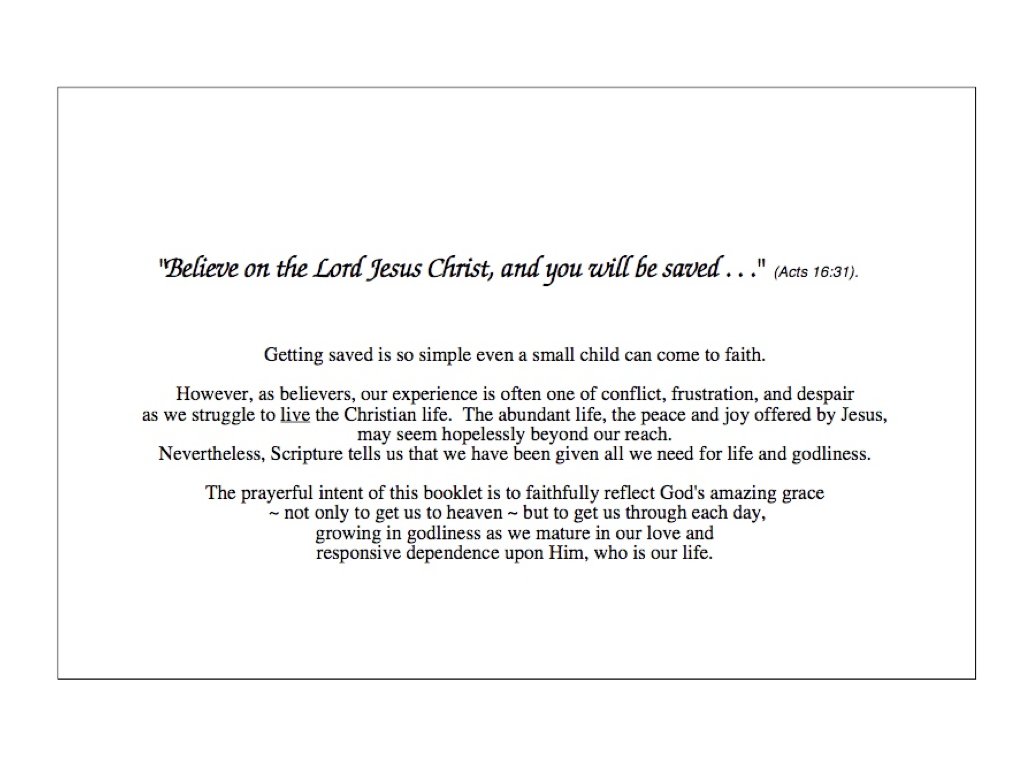 "Believe on the Lord Jesus Christ, and you will be saved . . ." (Acts 16:31).

Getting saved is so simple even a small child can come to faith.

However, as believers, our experience is often one of conflict, frustration, and despair as we struggle to live the Christian life. The abundant life, the peace and joy offered by Jesus, may seem hopelessly beyond our reach.
Nevertheless, Scripture tells us that we have been given all we need for life and godliness.

The prayerful intent of this booklet is to faithfully reflect God's amazing grace ~ not only to get us to heaven ~ but to get us through each day, growing in godliness as we mature in our love and responsive dependence upon Him, who is our life.